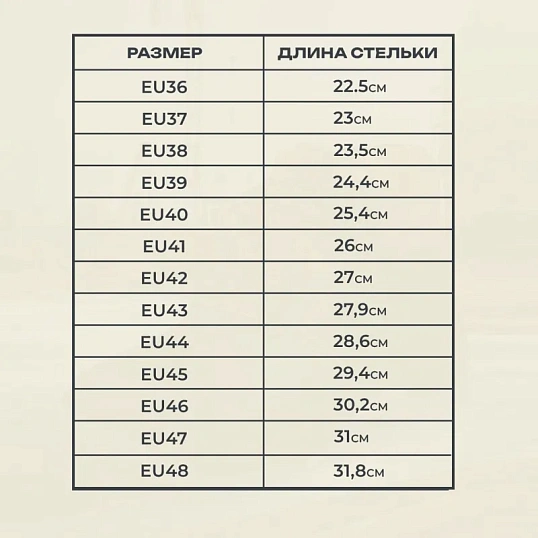 | РАЗМЕР | ДЛИНА СТЕЛЬКИ |
|---|---|
| EU36 | 22.5см |
| EU37 | 23см |
| EU38 | 23,5см |
| EU39 | 24,4см |
| EU40 | 25,4см |
| EU41 | 26см |
| EU42 | 27см |
| EU43 | 27,9см |
| EU44 | 28,6см |
| EU45 | 29,4см |
| EU46 | 30,2см |
| EU47 | 31см |
| EU48 | 31,8см |